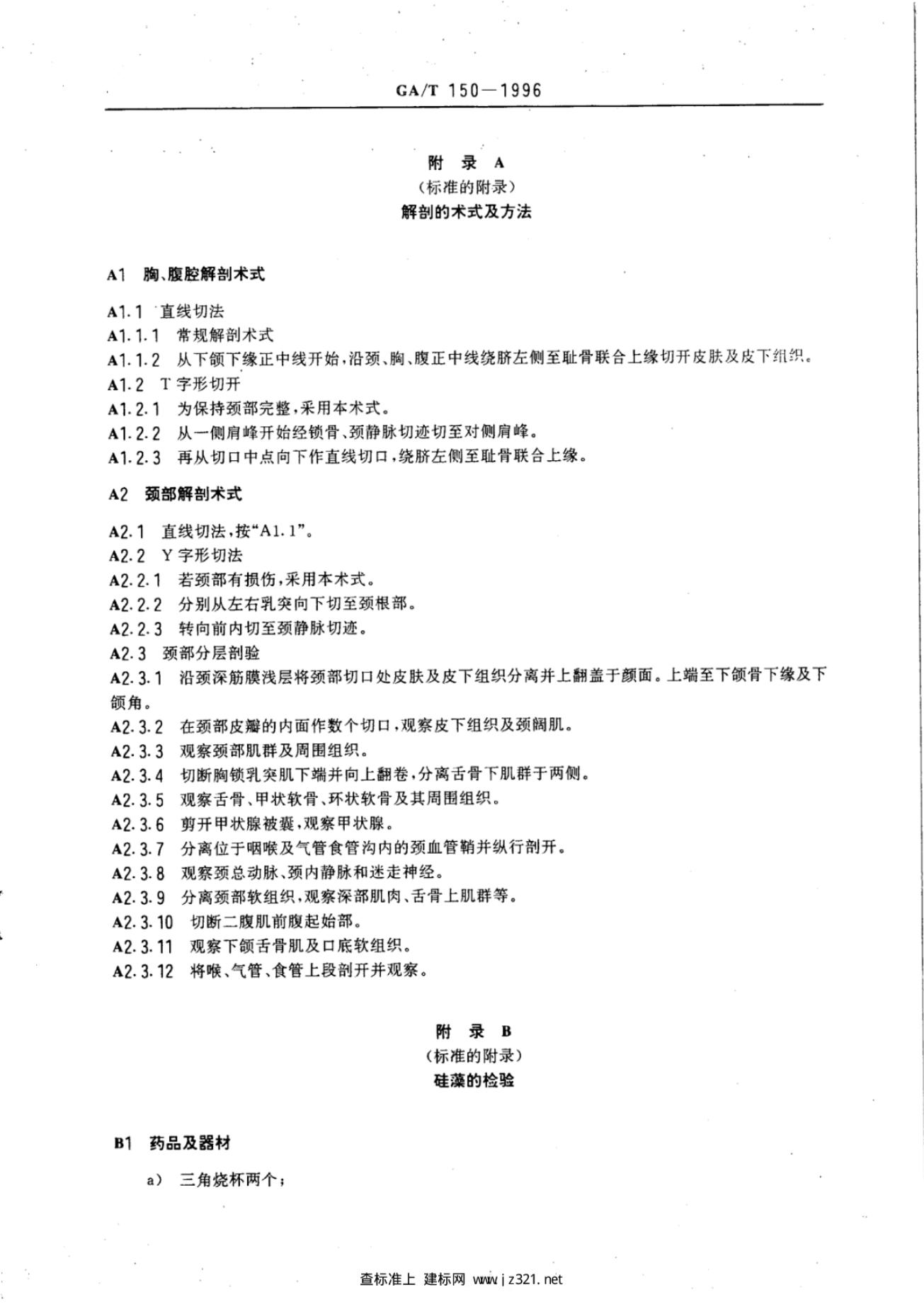 GA/T 150—1996

附 录 A
（标准的附录）
解剖的术式及方法

A1 胸、腹腔解剖术式

A1.1 直线切法
A1.1.1 常规解剖术式
A1.1.2 从下颌下缘正中线开始，沿颈、胸、腹正中线绕脐左侧至耻骨联合上缘切开皮肤及皮下组织。
A1.2 T 字形切开
A1.2.1 为保持颈部完整，采用本术式。
A1.2.2 从一侧肩峰开始经锁骨、颈静脉切迹切至对侧肩峰。
A1.2.3 再从切口中点向下作直线切口，绕脐左侧至耻骨联合上缘。

A2 颈部解剖术式

A2.1 直线切法，按“A1.1”。
A2.2 Y 字形切法
A2.2.1 若颈部有损伤，采用本术式。
A2.2.2 分别从左右乳突向下切至颈根部。
A2.2.3 转向前内切至颈静脉切迹。
A2.3 颈部分层剖验
A2.3.1 沿颈深筋膜浅层将颈部切口处皮肤及皮下组织分离并上翻盖于颜面。上端至下颌骨下缘及下颌角。
A2.3.2 在颈部皮瓣的内面作数个切口，观察皮下组织及颈阔肌。
A2.3.3 观察颈部肌群及周围组织。
A2.3.4 切断胸锁乳突肌下端并向上翻卷，分离舌骨下肌群于两侧。
A2.3.5 观察舌骨、甲状软骨、环状软骨及其周围组织。
A2.3.6 剪开甲状腺被囊，观察甲状腺。
A2.3.7 分离位于咽喉及气管食管沟内的颈血管鞘并纵行剖开。
A2.3.8 观察颈总动脉、颈内静脉和迷走神经。
A2.3.9 分离颈部软组织，观察深部肌肉、舌骨上肌群等。
A2.3.10 切断二腹肌前腹起始部。
A2.3.11 观察下颌舌骨肌及口底软组织。
A2.3.12 将喉、气管、食管上段剖开并观察。

附 录 B
（标准的附录）
硅藻的检验

B1 药品及器材

a） 三角烧杯两个；

查标准上 建标网 www.jz321.net